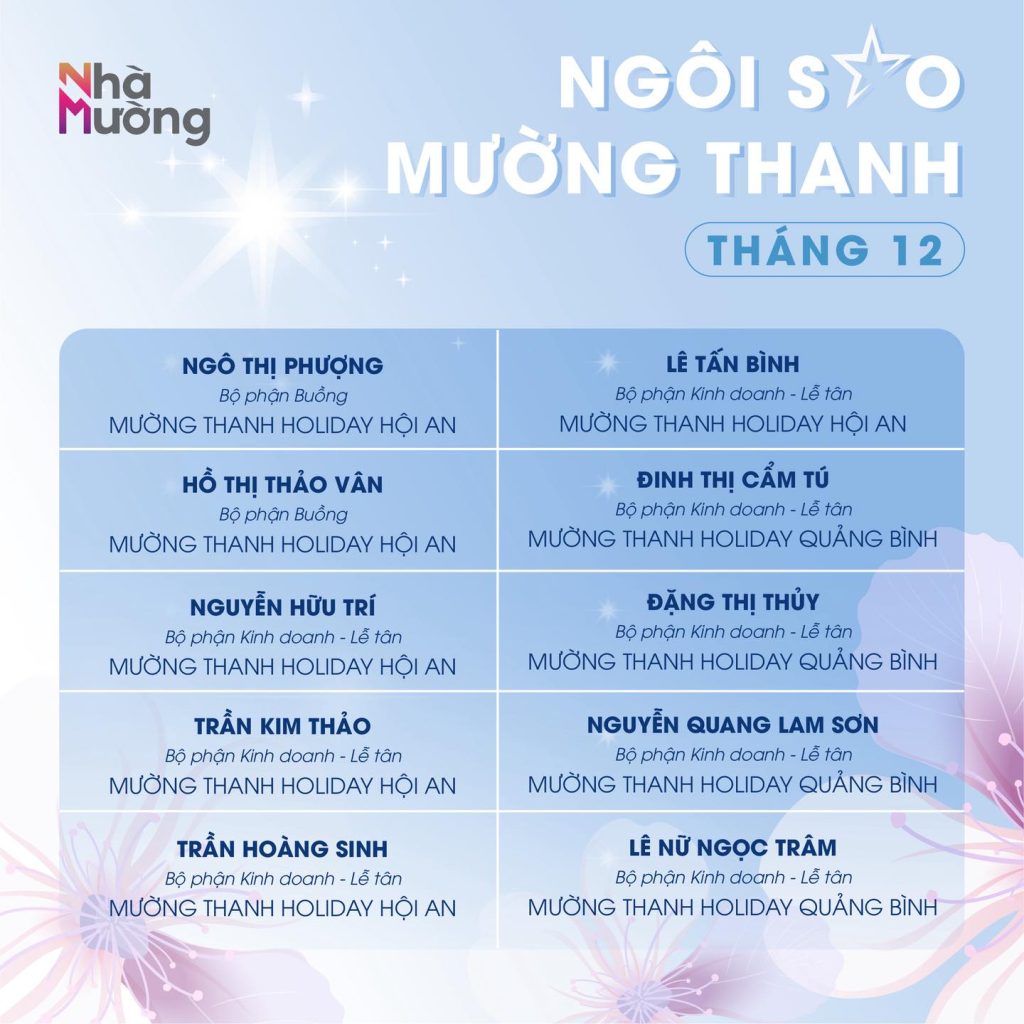 Nhà Mường

NGÔI SAO MƯỜNG THANH

THÁNG 12

NGÔ THỊ PHƯỢNG
Bộ phận Buồng
MƯỜNG THANH HOLIDAY HỘI AN

HỒ THỊ THẢO VÂN
Bộ phận Buồng
MƯỜNG THANH HOLIDAY HỘI AN

NGUYỄN HỮU TRÍ
Bộ phận Kinh doanh - Lễ tân
MƯỜNG THANH HOLIDAY HỘI AN

TRẦN KIM THẢO
Bộ phận Kinh doanh - Lễ tân
MƯỜNG THANH HOLIDAY HỘI AN

TRẦN HOÀNG SINH
Bộ phận Kinh doanh - Lễ tân
MƯỜNG THANH HOLIDAY HỘI AN

LÊ TẤN BÌNH
Bộ phận Kinh doanh - Lễ tân
MƯỜNG THANH HOLIDAY HỘI AN

ĐINH THỊ CẨM TÚ
Bộ phận Kinh doanh - Lễ tân
MƯỜNG THANH HOLIDAY QUẢNG BÌNH

ĐẶNG THỊ THỦY
Bộ phận Kinh doanh - Lễ tân
MƯỜNG THANH HOLIDAY QUẢNG BÌNH

NGUYỄN QUANG LAM SƠN
Bộ phận Kinh doanh - Lễ tân
MƯỜNG THANH HOLIDAY QUẢNG BÌNH

LÊ NỮ NGỌC TRÂM
Bộ phận Kinh doanh - Lễ tân
MƯỜNG THANH HOLIDAY QUẢNG BÌNH